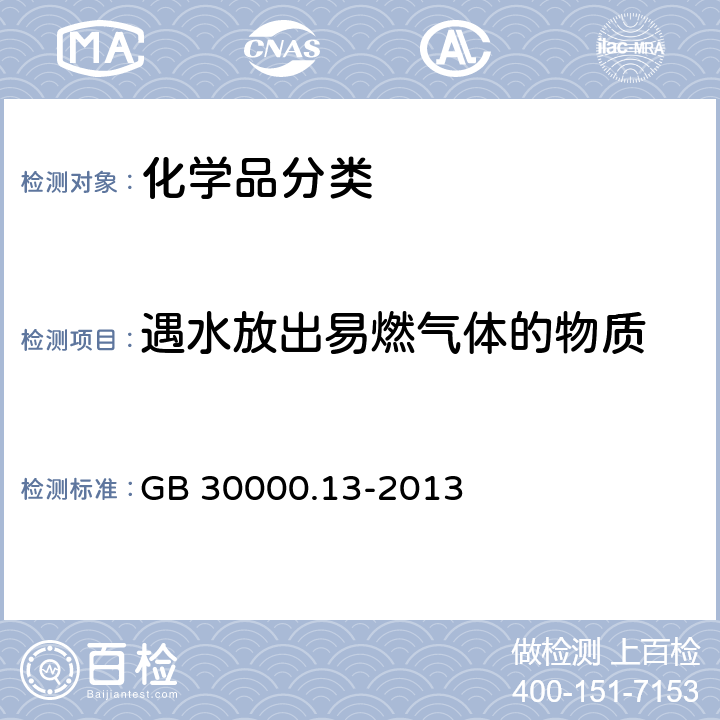 MA CNAS AL ilac-MRA

检测对象： 化学品分类

检测项目： 遇水放出易燃气体的物质

检测标准： GB 30000.13-2013

百检
Baijiantest.com

做检测 上百检
400-151-7153